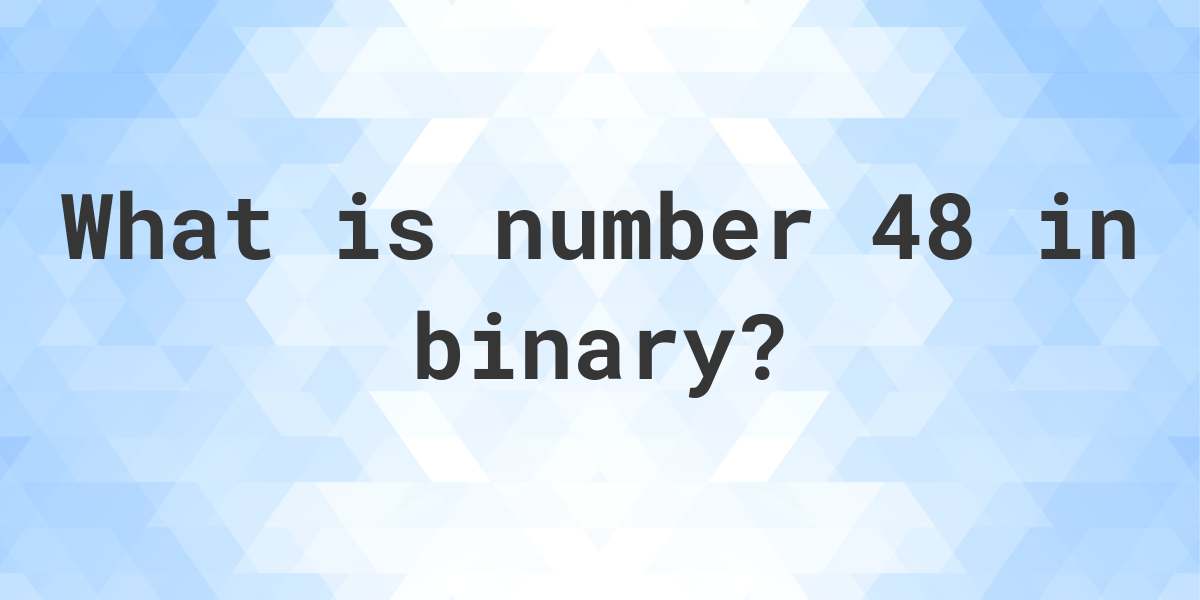 What is number 48 in binary?